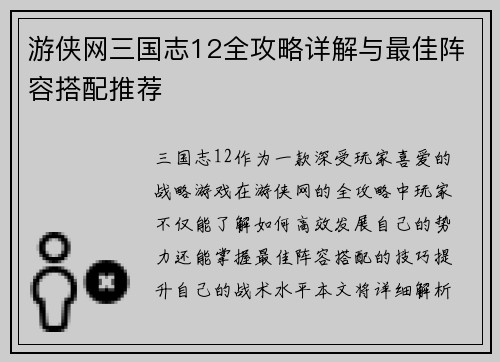 游侠网三国志12全攻略详解与最佳阵容搭配推荐

三国志12作为一款深受玩家喜爱的战略游戏在游侠网的全攻略中玩家不仅能了解如何高效发展自己的势力还能掌握最佳阵容搭配的技巧提升自己的战术水平本文将详细解析